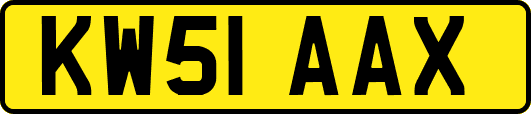 KW51 AAX